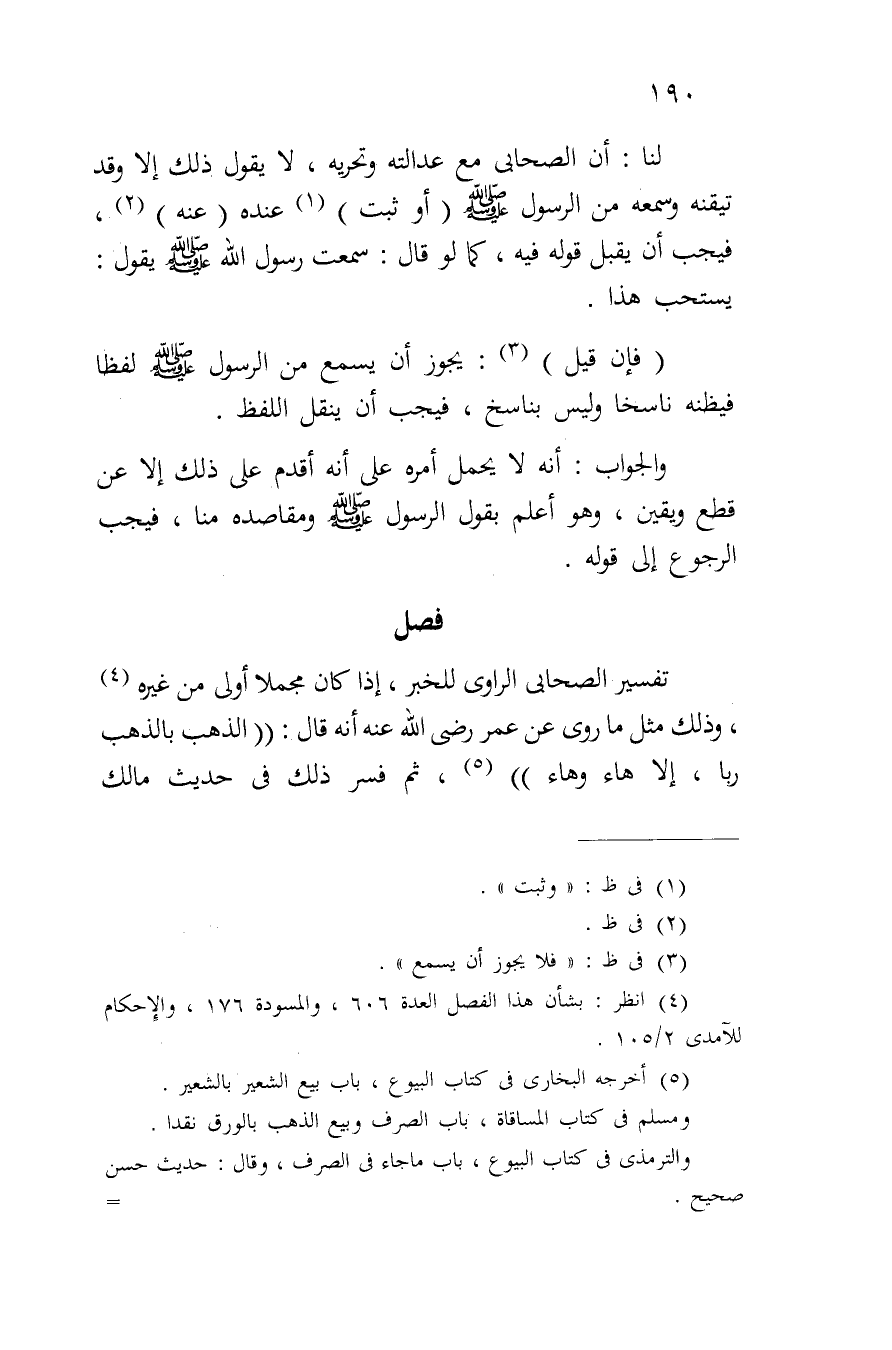 ١٩٠

لنا : أن الصحابى مع عدالته وتحريه ، لا يقول ذلك إلا وقد تيقنه وسمعه من الرسول ﷺ ( أو ثبت ) (١) عنده ( عنه ) (٢) ، فيجب أن يقبل قوله فيه ، كما لو قال : سمعت رسول الله ﷺ يقول : يستحب هذا .

( فإن قيل ) (٣) : يجوز أن يسمع من الرسول ﷺ لفظا فيظنه ناسخا وليس بناسخ ، فيجب أن ينقل اللفظ .

والجواب : أنه لا يحمل أمره على أنه أقدم على ذلك إلا عن قطع ويقين ، وهو أعلم بقول الرسول ﷺ ومقاصده منا ، فيجب الرجوع إلى قوله .

فصل

تفسير الصحابى الراوى للخبر ، إذا كان مجملا أولى من غيره (٤) ، وذلك مثل ما روى عن عمر رضى الله عنه أنه قال : (( الذهب بالذهب ربا ، إلا هاء وهاء )) (٥) ، ثم فسر ذلك فى حديث مالك

(١) فى ظ : « وثبت » .
(٢) فى ظ .
(٣) فى ظ : « فلا يجوز أن يسمع » .
(٤) انظر : بشأن هذا الفصل العدة ٦٠٦ ، والمسودة ١٧٦ ، والإحكام للآمدى ١٠٥/٢ .
(٥) أخرجه البخارى فى كتاب البيوع ، باب بيع الشعير بالشعير .
ومسلم فى كتاب المساقاة ، باب الصرف وبيع الذهب بالورق نقدا .
والترمذى فى كتاب البيوع ، باب ماجاء فى الصرف ، وقال : حديث حسن صحيح .
=